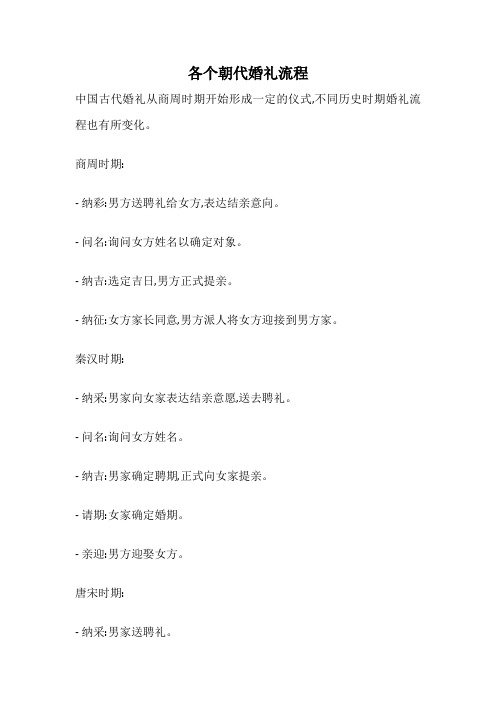 各个朝代婚礼流程

中国古代婚礼从商周时期开始形成一定的仪式,不同历史时期婚礼流程也有所变化。

商周时期:

- 纳彩:男方送聘礼给女方,表达结亲意向。

- 问名:询问女方姓名以确定对象。

- 纳吉:选定吉日,男方正式提亲。

- 纳征:女方家长同意,男方派人将女方迎接到男方家。

秦汉时期:

- 纳采:男家向女家表达结亲意愿,送去聘礼。

- 问名:询问女方姓名。

- 纳吉:男家确定聘期,正式向女家提亲。

- 请期:女家确定婚期。

- 亲迎:男方迎娶女方。

唐宋时期:

- 纳采:男家送聘礼。